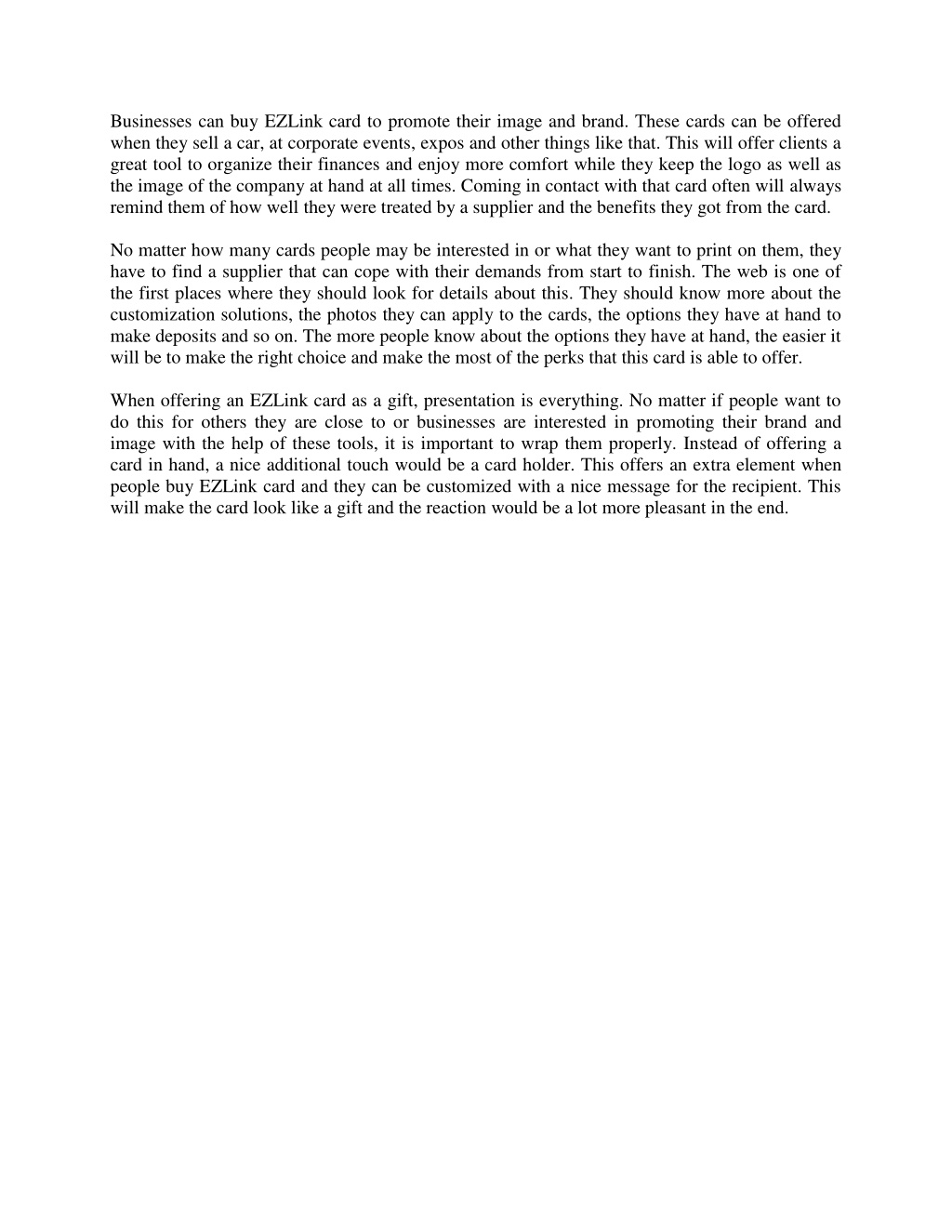 Businesses can buy EZLink card to promote their image and brand. These cards can be offered when they sell a car, at corporate events, expos and other things like that. This will offer clients a great tool to organize their finances and enjoy more comfort while they keep the logo as well as the image of the company at hand at all times. Coming in contact with that card often will always remind them of how well they were treated by a supplier and the benefits they got from the card.

No matter how many cards people may be interested in or what they want to print on them, they have to find a supplier that can cope with their demands from start to finish. The web is one of the first places where they should look for details about this. They should know more about the customization solutions, the photos they can apply to the cards, the options they have at hand to make deposits and so on. The more people know about the options they have at hand, the easier it will be to make the right choice and make the most of the perks that this card is able to offer.

When offering an EZLink card as a gift, presentation is everything. No matter if people want to do this for others they are close to or businesses are interested in promoting their brand and image with the help of these tools, it is important to wrap them properly. Instead of offering a card in hand, a nice additional touch would be a card holder. This offers an extra element when people buy EZLink card and they can be customized with a nice message for the recipient. This will make the card look like a gift and the reaction would be a lot more pleasant in the end.